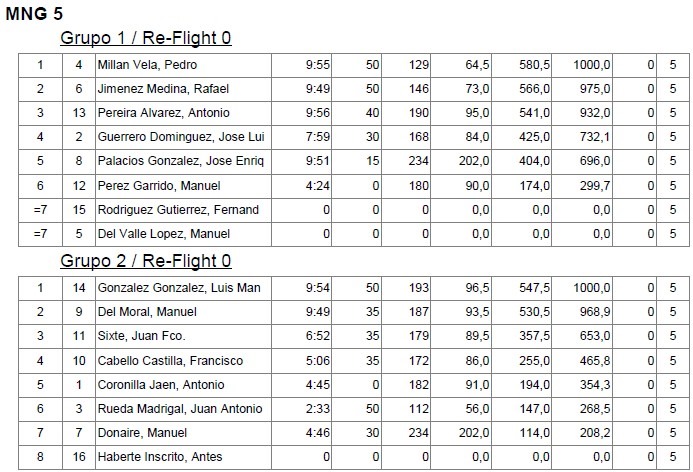 MNG 5

Grupo 1 / Re-Flight 0

| 1 | 4 | Millan Vela, Pedro | 9:55 | 50 | 129 | 64,5 | 580,5 | 1000,0 | 0 | 5 |
|---|---|---|---|---|---|---|---|---|---|---|
| 2 | 6 | Jimenez Medina, Rafael | 9:49 | 50 | 146 | 73,0 | 566,0 | 975,0 | 0 | 5 |
| 3 | 13 | Pereira Alvarez, Antonio | 9:56 | 40 | 190 | 95,0 | 541,0 | 932,0 | 0 | 5 |
| 4 | 2 | Guerrero Dominguez, Jose Lui | 7:59 | 30 | 168 | 84,0 | 425,0 | 732,1 | 0 | 5 |
| 5 | 8 | Palacios Gonzalez, Jose Enriq | 9:51 | 15 | 234 | 202,0 | 404,0 | 696,0 | 0 | 5 |
| 6 | 12 | Perez Garrido, Manuel | 4:24 | 0 | 180 | 90,0 | 174,0 | 299,7 | 0 | 5 |
| =7 | 15 | Rodriguez Gutierrez, Fernand | 0 | 0 | 0 | 0,0 | 0,0 | 0,0 | 0 | 5 |
| =7 | 5 | Del Valle Lopez, Manuel | 0 | 0 | 0 | 0,0 | 0,0 | 0,0 | 0 | 5 |

Grupo 2 / Re-Flight 0

| 1 | 14 | Gonzalez Gonzalez, Luis Man | 9:54 | 50 | 193 | 96,5 | 547,5 | 1000,0 | 0 | 5 |
|---|---|---|---|---|---|---|---|---|---|---|
| 2 | 9 | Del Moral, Manuel | 9:49 | 35 | 187 | 93,5 | 530,5 | 968,9 | 0 | 5 |
| 3 | 11 | Sixte, Juan Fco. | 6:52 | 35 | 179 | 89,5 | 357,5 | 653,0 | 0 | 5 |
| 4 | 10 | Cabello Castilla, Francisco | 5:06 | 35 | 172 | 86,0 | 255,0 | 465,8 | 0 | 5 |
| 5 | 1 | Coronilla Jaen, Antonio | 4:45 | 0 | 182 | 91,0 | 194,0 | 354,3 | 0 | 5 |
| 6 | 3 | Rueda Madrigal, Juan Antonio | 2:33 | 50 | 112 | 56,0 | 147,0 | 268,5 | 0 | 5 |
| 7 | 7 | Donaire, Manuel | 4:46 | 30 | 234 | 202,0 | 114,0 | 208,2 | 0 | 5 |
| 8 | 16 | Haberte Inscrito, Antes | 0 | 0 | 0 | 0,0 | 0,0 | 0,0 | 0 | 5 |